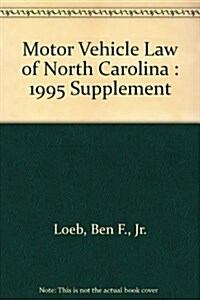 Motor Vehicle Law of North Carolina : 1995 Supplement

Loeb, Ben F., Jr.

Note: This is not the actual book cover